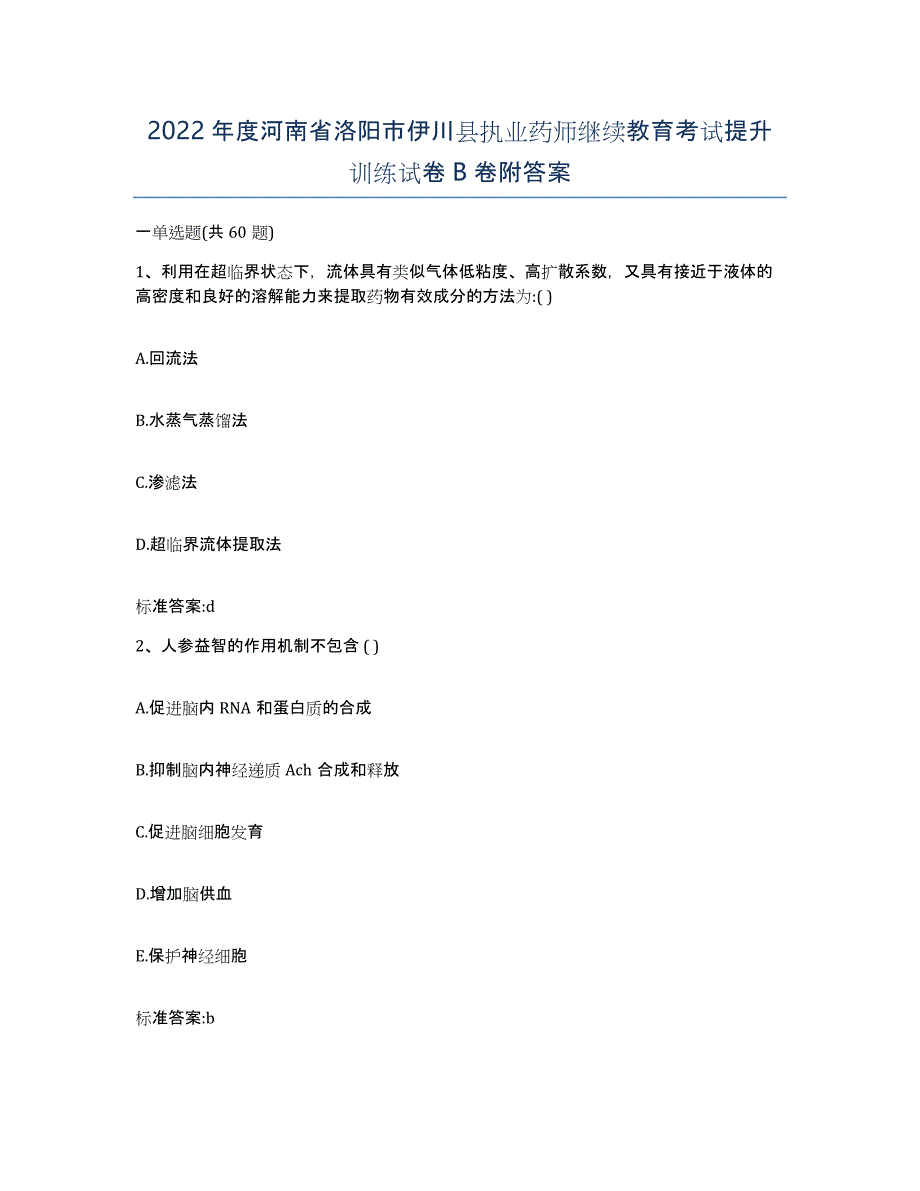 2022年度河南省洛阳市伊川县执业药师继续教育考试提升训练试卷B卷附答案

一单选题(共60题)

1、利用在超临界状态下，流体具有类似气体低粘度、高扩散系数，又具有接近于液体的高密度和良好的溶解能力来提取药物有效成分的方法为:( )

A.回流法

B.水蒸气蒸馏法

C.渗滤法

D.超临界流体提取法

标准答案:d

2、人参益智的作用机制不包含 ( )

A.促进脑内RNA和蛋白质的合成

B.抑制脑内神经递质Ach合成和释放

C.促进脑细胞发育

D.增加脑供血

E.保护神经细胞

标准答案:b